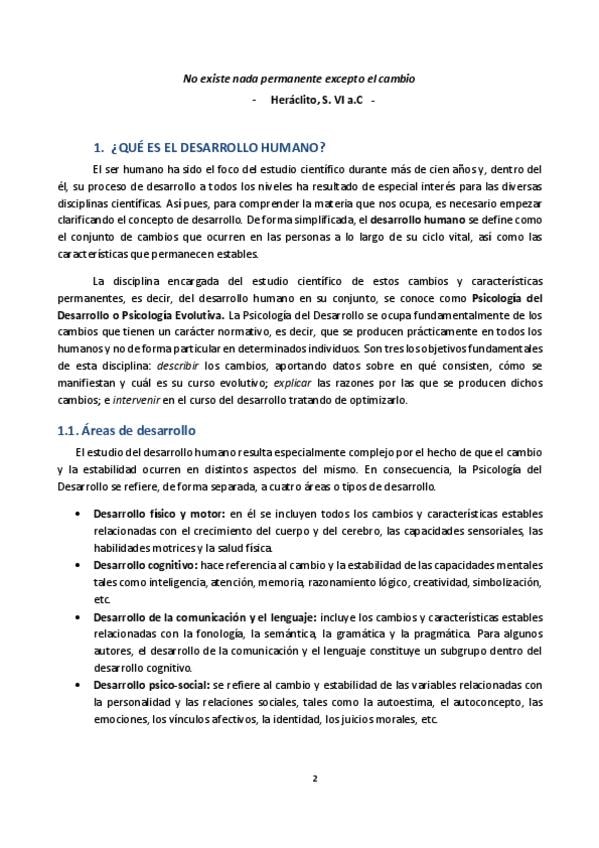 No existe nada permanente excepto el cambio

- Heráclito, S. VI a.C -

1. ¿QUÉ ES EL DESARROLLO HUMANO?

El ser humano ha sido el foco del estudio científico durante más de cien años y, dentro del él, su proceso de desarrollo a todos los niveles ha resultado de especial interés para las diversas disciplinas científicas. Así pues, para comprender la materia que nos ocupa, es necesario empezar clarificando el concepto de desarrollo. De forma simplificada, el desarrollo humano se define como el conjunto de cambios que ocurren en las personas a lo largo de su ciclo vital, así como las características que permanecen estables.

La disciplina encargada del estudio científico de estos cambios y características permanentes, es decir, del desarrollo humano en su conjunto, se conoce como Psicología del Desarrollo o Psicología Evolutiva. La Psicología del Desarrollo se ocupa fundamentalmente de los cambios que tienen un carácter normativo, es decir, que se producen prácticamente en todos los humanos y no de forma particular en determinados individuos. Son tres los objetivos fundamentales de esta disciplina: describir los cambios, aportando datos sobre en qué consisten, cómo se manifiestan y cuál es su curso evolutivo; explicar las razones por las que se producen dichos cambios; e intervenir en el curso del desarrollo tratando de optimizarlo.

1.1. Áreas de desarrollo

El estudio del desarrollo humano resulta especialmente complejo por el hecho de que el cambio y la estabilidad ocurren en distintos aspectos del mismo. En consecuencia, la Psicología del Desarrollo se refiere, de forma separada, a cuatro áreas o tipos de desarrollo.

• Desarrollo físico y motor: en él se incluyen todos los cambios y características estables relacionadas con el crecimiento del cuerpo y del cerebro, las capacidades sensoriales, las habilidades motrices y la salud física.
• Desarrollo cognitivo: hace referencia al cambio y la estabilidad de las capacidades mentales tales como inteligencia, atención, memoria, razonamiento lógico, creatividad, simbolización, etc.
• Desarrollo de la comunicación y el lenguaje: incluye los cambios y características estables relacionadas con la fonología, la semántica, la gramática y la pragmática. Para algunos autores, el desarrollo de la comunicación y el lenguaje constituye un subgrupo dentro del desarrollo cognitivo.
• Desarrollo psico-social: se refiere al cambio y estabilidad de las variables relacionadas con la personalidad y las relaciones sociales, tales como la autoestima, el autoconcepto, las emociones, los vínculos afectivos, la identidad, los juicios morales, etc.

2